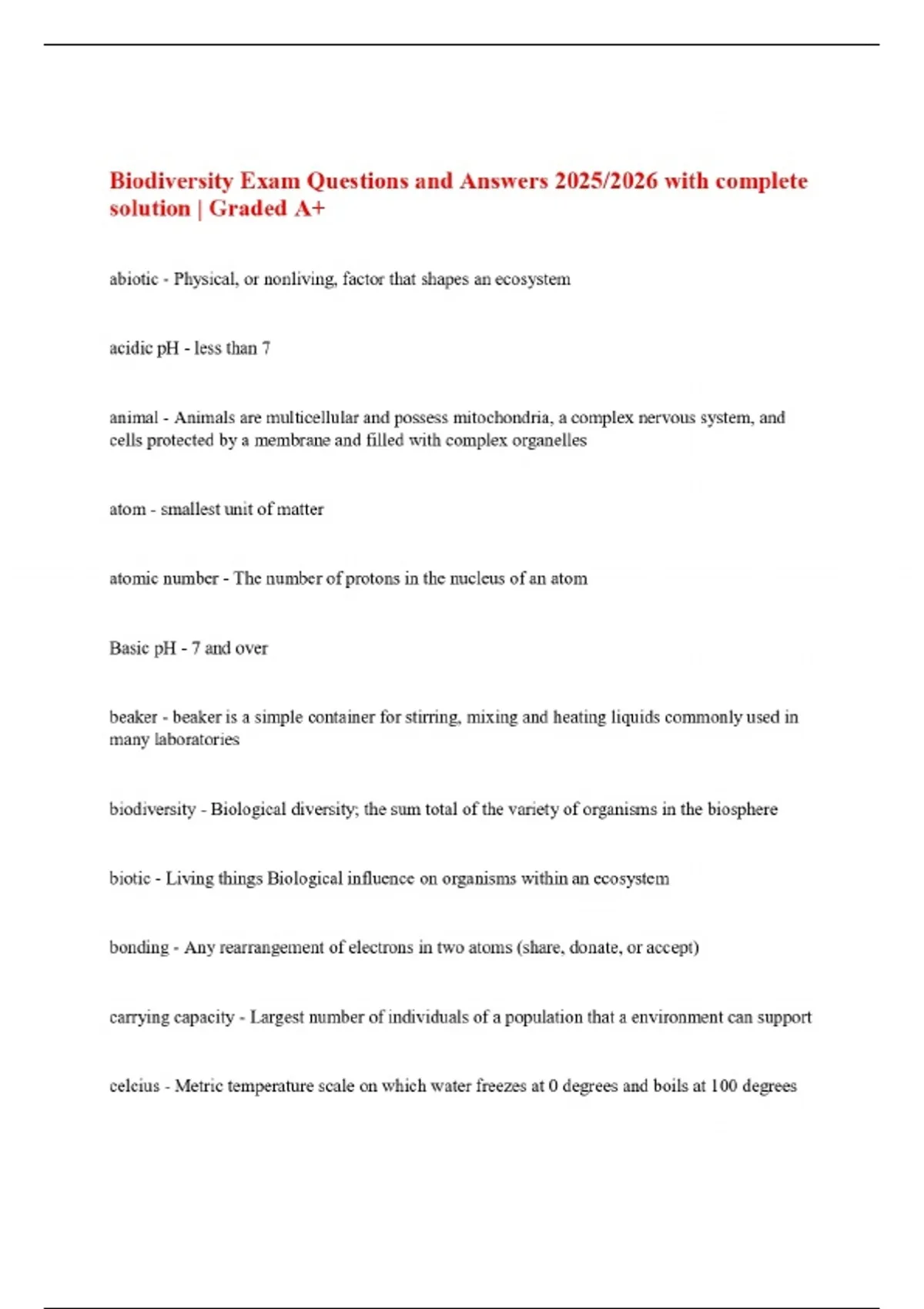 Biodiversity Exam Questions and Answers 2025/2026 with complete solution | Graded A+

abiotic - Physical, or nonliving, factor that shapes an ecosystem

acidic pH - less than 7

animal - Animals are multicellular and possess mitochondria, a complex nervous system, and cells protected by a membrane and filled with complex organelles

atom - smallest unit of matter

atomic number - The number of protons in the nucleus of an atom

Basic pH - 7 and over

beaker - beaker is a simple container for stirring, mixing and heating liquids commonly used in many laboratories

biodiversity - Biological diversity; the sum total of the variety of organisms in the biosphere

biotic - Living things Biological influence on organisms within an ecosystem

bonding - Any rearrangement of electrons in two atoms (share, donate, or accept)

carrying capacity - Largest number of individuals of a population that a environment can support

celcius - Metric temperature scale on which water freezes at 0 degrees and boils at 100 degrees